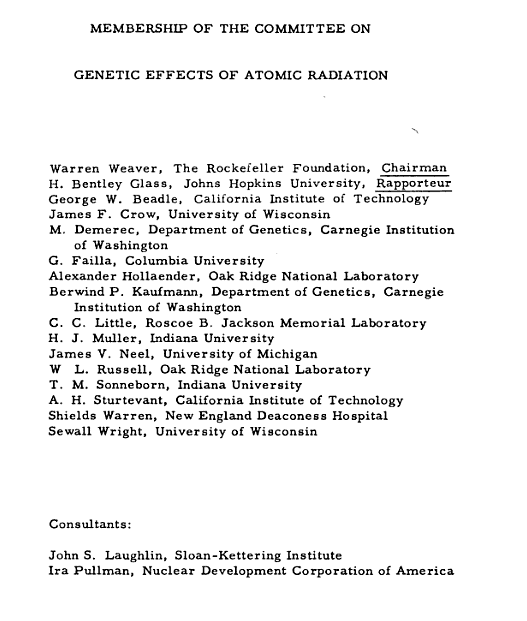 MEMBERSHIP OF THE COMMITTEE ON

GENETIC EFFECTS OF ATOMIC RADIATION

Warren Weaver, The Rockefeller Foundation, Chairman
H. Bentley Glass, Johns Hopkins University, Rapporteur
George W. Beadle, California Institute of Technology
James F. Crow, University of Wisconsin
M. Demerec, Department of Genetics, Carnegie Institution of Washington
G. Failla, Columbia University
Alexander Hollaender, Oak Ridge National Laboratory
Berwind P. Kaufmann, Department of Genetics, Carnegie Institution of Washington
C. C. Little, Roscoe B. Jackson Memorial Laboratory
H. J. Muller, Indiana University
James V. Neel, University of Michigan
W L. Russell, Oak Ridge National Laboratory
T. M. Sonneborn, Indiana University
A. H. Sturtevant, California Institute of Technology
Shields Warren, New England Deaconess Hospital
Sewall Wright, University of Wisconsin

Consultants:

John S. Laughlin, Sloan-Kettering Institute
Ira Pullman, Nuclear Development Corporation of America